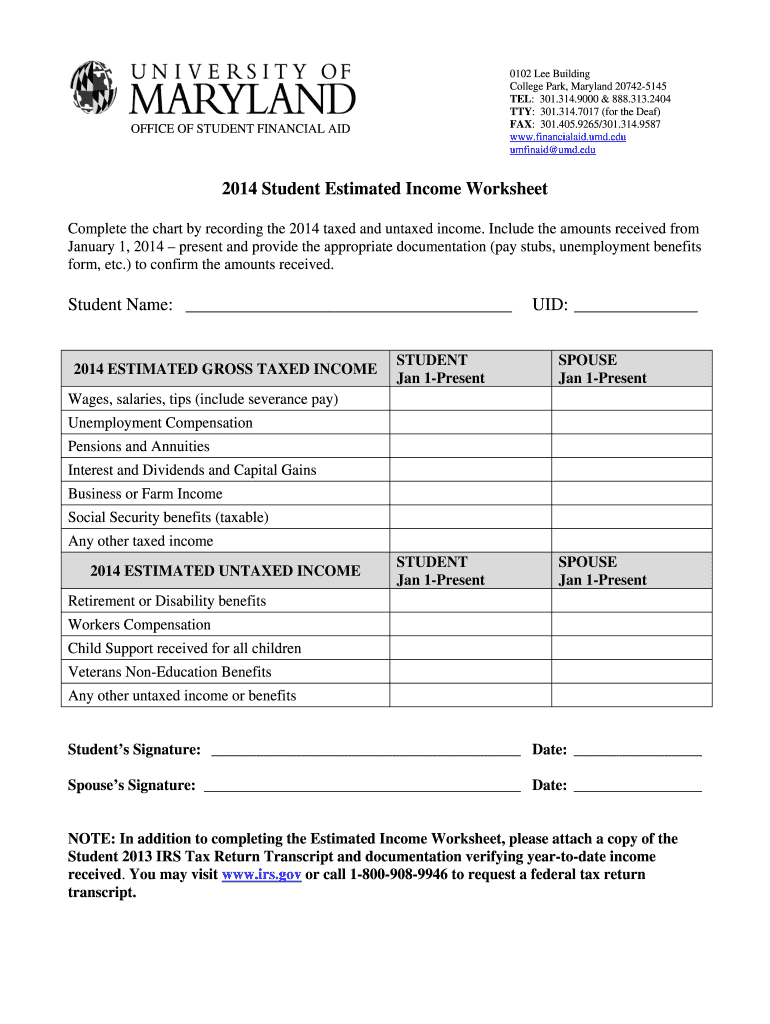 UNIVERSITY OF
MARYLAND
OFFICE OF STUDENT FINANCIAL AID

0102 Lee Building
College Park, Maryland 20742-5145
TEL: 301.314.9000 & 888.313.2404
TTY: 301.314.7017 (for the Deaf)
FAX: 301.405.9265/301.314.9587
www.financialaid.umd.edu
umfinaid@umd.edu

2014 Student Estimated Income Worksheet

Complete the chart by recording the 2014 taxed and untaxed income. Include the amounts received from January 1, 2014 – present and provide the appropriate documentation (pay stubs, unemployment benefits form, etc.) to confirm the amounts received.

Student Name: ______________________________________ UID: ______________

| 2014 ESTIMATED GROSS TAXED INCOME | STUDENT Jan 1-Present | SPOUSE Jan 1-Present |
|---|---|---|
| Wages, salaries, tips (include severance pay) | | |
| Unemployment Compensation | | |
| Pensions and Annuities | | |
| Interest and Dividends and Capital Gains | | |
| Business or Farm Income | | |
| Social Security benefits (taxable) | | |
| Any other taxed income | | |
| 2014 ESTIMATED UNTAXED INCOME | STUDENT Jan 1-Present | SPOUSE Jan 1-Present |
| Retirement or Disability benefits | | |
| Workers Compensation | | |
| Child Support received for all children | | |
| Veterans Non-Education Benefits | | |
| Any other untaxed income or benefits | | |

Student's Signature: ________________________________________ Date: ________________

Spouse's Signature: ________________________________________ Date: ________________

NOTE: In addition to completing the Estimated Income Worksheet, please attach a copy of the Student 2013 IRS Tax Return Transcript and documentation verifying year-to-date income received. You may visit www.irs.gov or call 1-800-908-9946 to request a federal tax return transcript.